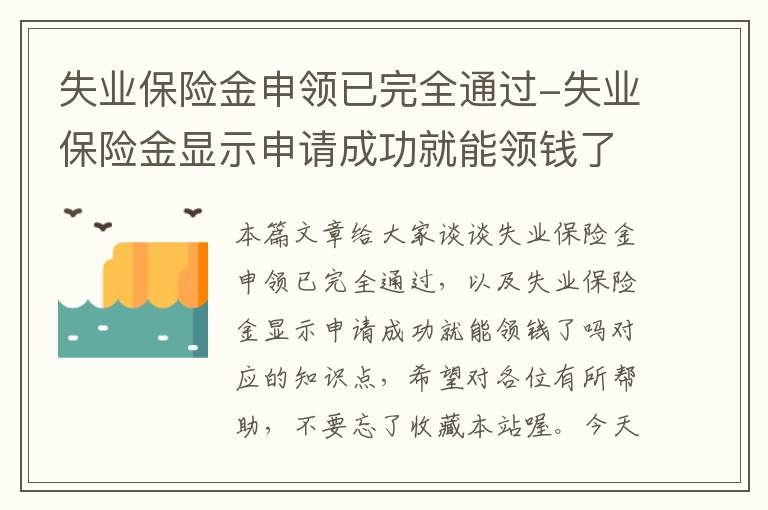 失业保险金申领已完全通过-失业保险金显示申请成功就能领钱了

本篇文章给大家谈谈失业保险金申领已完全通过，以及失业保险金显示申请成功就能领钱了吗对应的知识点，希望对各位有所帮助，不要忘了收藏本站喔。今天